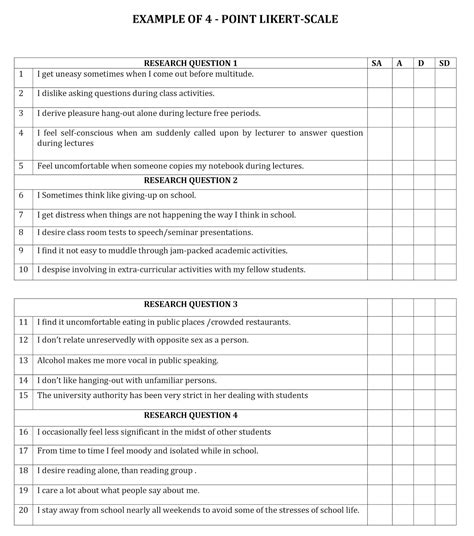 EXAMPLE OF 4 - POINT LIKERT-SCALE

| | RESEARCH QUESTION 1 | SA | A | D | SD |
|---|---|---|---|---|---|
| 1 | I get uneasy sometimes when I come out before multitude. | | | | |
| 2 | I dislike asking questions during class activities. | | | | |
| 3 | I derive pleasure hang-out alone during lecture free periods. | | | | |
| 4 | I feel self-conscious when am suddenly called upon by lecturer to answer question during lectures | | | | |
| 5 | Feel uncomfortable when someone copies my notebook during lectures. | | | | |
| | RESEARCH QUESTION 2 | | | | |
| 6 | I Sometimes think like giving-up on school. | | | | |
| 7 | I get distress when things are not happening the way I think in school. | | | | |
| 8 | I desire class room tests to speech/seminar presentations. | | | | |
| 9 | I find it not easy to muddle through jam-packed academic activities. | | | | |
| 10 | I despise involving in extra-curricular activities with my fellow students. | | | | |

| | RESEARCH QUESTION 3 | | | | |
|---|---|---|---|---|---|
| 11 | I find it uncomfortable eating in public places /crowded restaurants. | | | | |
| 12 | I don't relate unreservedly with opposite sex as a person. | | | | |
| 13 | Alcohol makes me more vocal in public speaking. | | | | |
| 14 | I don't like hanging-out with unfamiliar persons. | | | | |
| 15 | The university authority has been very strict in her dealing with students | | | | |
| | RESEARCH QUESTION 4 | | | | |
| 16 | I occasionally feel less significant in the midst of other students | | | | |
| 17 | From time to time I feel moody and isolated while in school. | | | | |
| 18 | I desire reading alone, than reading group . | | | | |
| 19 | I care a lot about what people say about me. | | | | |
| 20 | I stay away from school nearly all weekends to avoid some of the stresses of school life. | | | | |